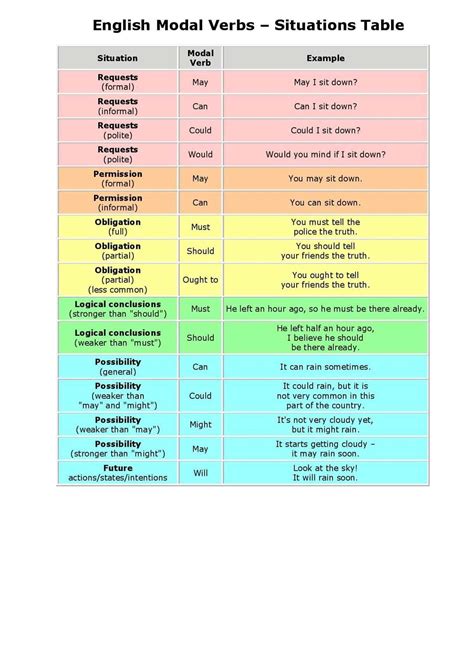 English Modal Verbs – Situations Table

| Situation | Modal Verb | Example |
|---|---|---|
| Requests (formal) | May | May I sit down? |
| Requests (informal) | Can | Can I sit down? |
| Requests (polite) | Could | Could I sit down? |
| Requests (polite) | Would | Would you mind if I sit down? |
| Permission (formal) | May | You may sit down. |
| Permission (informal) | Can | You can sit down. |
| Obligation (full) | Must | You must tell the police the truth. |
| Obligation (partial) | Should | You should tell your friends the truth. |
| Obligation (partial) (less common) | Ought to | You ought to tell your friends the truth. |
| Logical conclusions (stronger than "should") | Must | He left an hour ago, so he must be there already. |
| Logical conclusions (weaker than "must") | Should | He left half an hour ago, I believe he should be there already. |
| Possibility (general) | Can | It can rain sometimes. |
| Possibility (weaker than "may" and "might") | Could | It could rain, but it is not very common in this part of the country. |
| Possibility (weaker than "may") | Might | It's not very cloudy yet, but it might rain. |
| Possibility (stronger than "might") | May | It starts getting cloudy – it may rain soon. |
| Future actions/states/intentions | Will | Look at the sky! It will rain soon. |